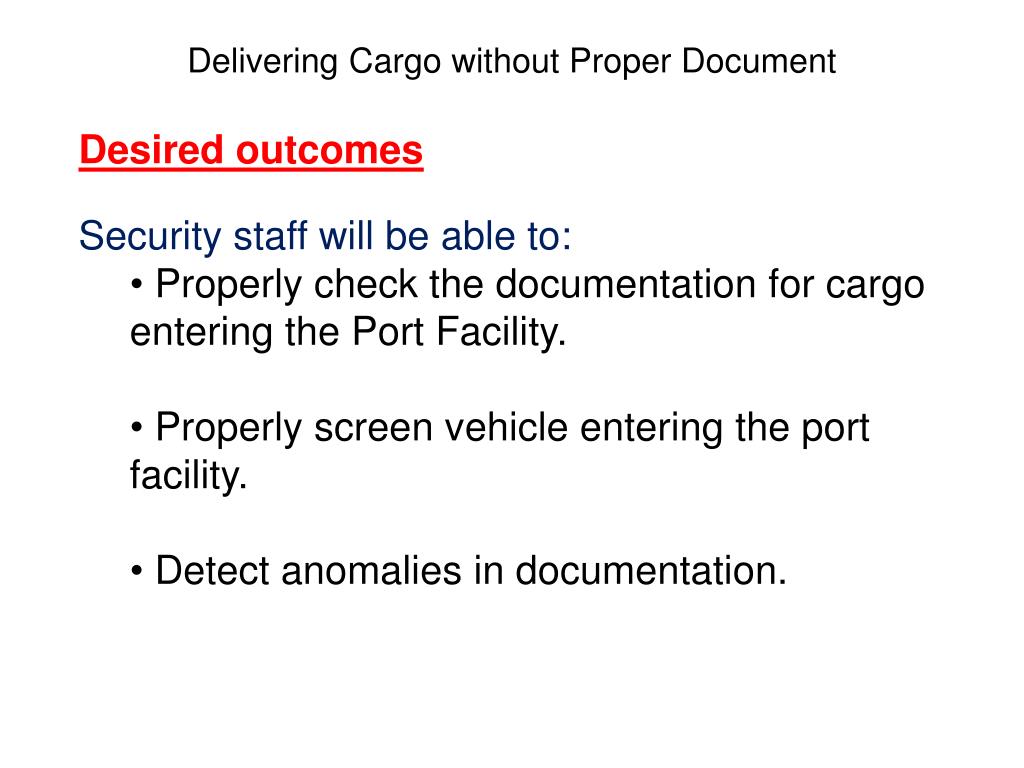 Delivering Cargo without Proper Document

Desired outcomes

Security staff will be able to:

• Properly check the documentation for cargo entering the Port Facility.

• Properly screen vehicle entering the port facility.

• Detect anomalies in documentation.